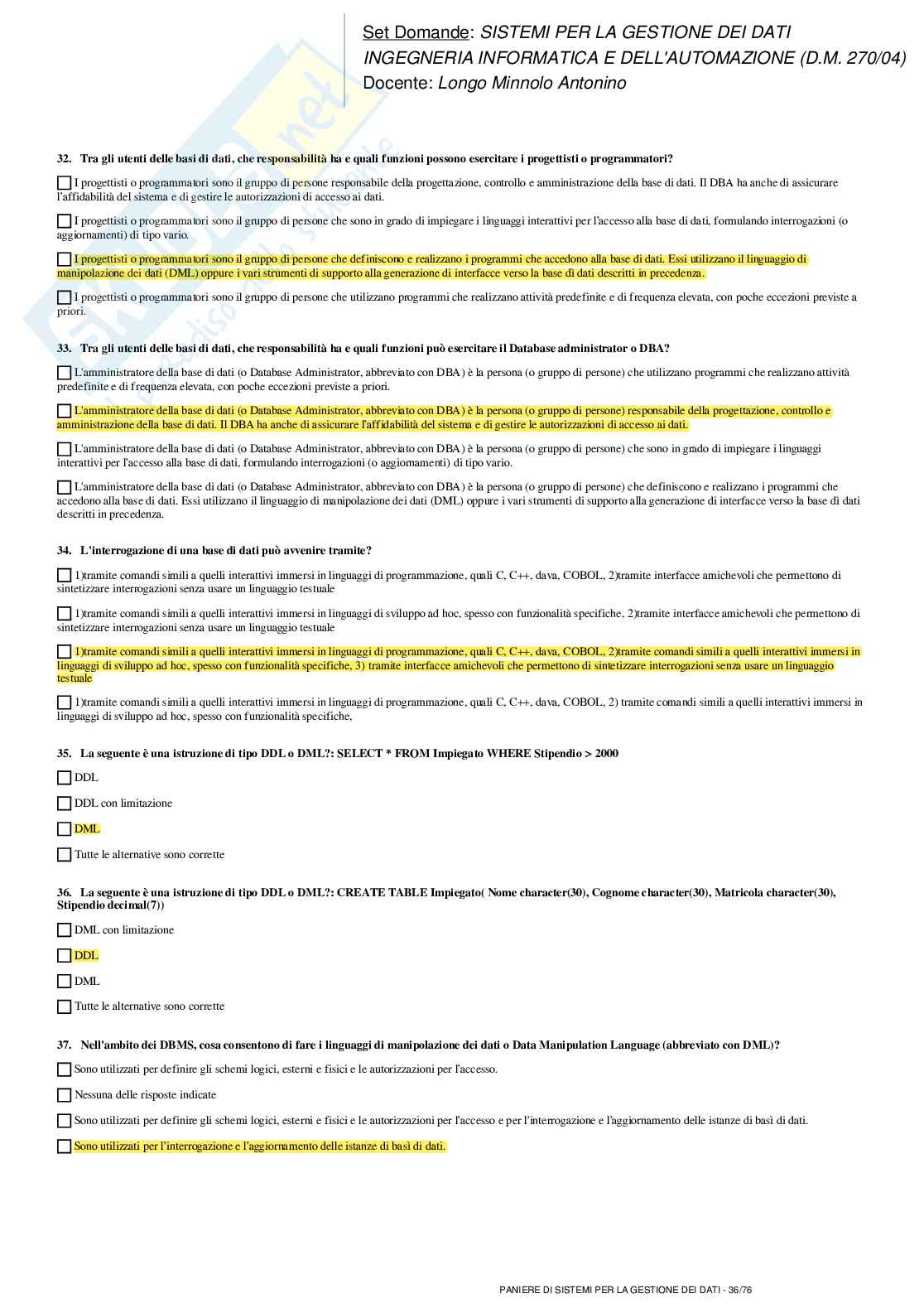 Set Domande: SISTEMI PER LA GESTIONE DEI DATI
INGEGNERIA INFORMATICA E DELL'AUTOMAZIONE (D.M. 270/04)
Docente: Longo Minnolo Antonino

32. Tra gli utenti delle basi di dati, che responsabilità ha e quali funzioni possono esercitare i progettisti o programmatori?

I progettisti o programmatori sono il gruppo di persone responsabile della progettazione, controllo e amministrazione della base di dati. Il DBA ha anche di assicurare l'affidabilità del sistema e di gestire le autorizzazioni di accesso ai dati.

I progettisti o programmatori sono il gruppo di persone che sono in grado di impiegare i linguaggi interattivi per l'accesso alla base di dati, formulando interrogazioni (o aggiornamenti) di tipo vario.

I progettisti o programmatori sono il gruppo di persone che definiscono e realizzano i programmi che accedono alla base di dati. Essi utilizzano il linguaggio di manipolazione dei dati (DML) oppure i vari strumenti di supporto alla generazione di interfacce verso la base dì dati descritti in precedenza.

I progettisti o programmatori sono il gruppo di persone che utilizzano programmi che realizzano attività predefinite e di frequenza elevata, con poche eccezioni previste a priori.

33. Tra gli utenti delle basi di dati, che responsabilità ha e quali funzioni può esercitare il Database administrator o DBA?

L'amministratore della base di dati (o Database Administrator, abbreviato con DBA) è la persona (o gruppo di persone) che utilizzano programmi che realizzano attività predefinite e di frequenza elevata, con poche eccezioni previste a priori.

L'amministratore della base di dati (o Database Administrator, abbreviato con DBA) è la persona (o gruppo di persone) responsabile della progettazione, controllo e amministrazione della base di dati. Il DBA ha anche di assicurare l'affidabilità del sistema e di gestire le autorizzazioni di accesso ai dati.

L'amministratore della base di dati (o Database Administrator, abbreviato con DBA) è la persona (o gruppo di persone) che sono in grado di impiegare i linguaggi interattivi per l'accesso alla base di dati, formulando interrogazioni (o aggiornamenti) di tipo vario.

L'amministratore della base di dati (o Database Administrator, abbreviato con DBA) è la persona (o gruppo di persone) che definiscono e realizzano i programmi che accedono alla base di dati. Essi utilizzano il linguaggio di manipolazione dei dati (DML) oppure i vari strumenti di supporto alla generazione di interfacce verso la base dì dati descritti in precedenza.

34. L'interrogazione di una base di dati può avvenire tramite?

1)tramite comandi simili a quelli interattivi immersi in linguaggi di programmazione, quali C, C++, dava, COBOL, 2)tramite interfacce amichevoli che permettono di sintetizzare interrogazioni senza usare un linguaggio testuale

1)tramite comandi simili a quelli interattivi immersi in linguaggi di sviluppo ad hoc, spesso con funzionalità specifiche, 2)tramite interfacce amichevoli che permettono di sintetizzare interrogazioni senza usare un linguaggio testuale

1)tramite comandi simili a quelli interattivi immersi in linguaggi di programmazione, quali C, C++, dava, COBOL, 2)tramite comandi simili a quelli interattivi immersi in linguaggi di sviluppo ad hoc, spesso con funzionalità specifiche, 3) tramite interfacce amichevoli che permettono di sintetizzare interrogazioni senza usare un linguaggio testuale

1)tramite comandi simili a quelli interattivi immersi in linguaggi di programmazione, quali C, C++, dava, COBOL, 2) tramite comandi simili a quelli interattivi immersi in linguaggi di sviluppo ad hoc, spesso con funzionalità specifiche,

35. La seguente è una istruzione di tipo DDL o DML?: SELECT * FROM Impiegato WHERE Stipendio > 2000

DDL

DDL con limitazione

DML

Tutte le alternative sono corrette

36. La seguente è una istruzione di tipo DDL o DML?: CREATE TABLE Impiegato( Nome character(30), Cognome character(30), Matricola character(30), Stipendio decimal(7))

DML con limitazione

DDL

DML

Tutte le alternative sono corrette

37. Nell'ambito dei DBMS, cosa consentono di fare i linguaggi di manipolazione dei dati o Data Manipulation Language (abbreviato con DML)?

Sono utilizzati per definire gli schemi logici, esterni e fisici e le autorizzazioni per l'accesso.

Nessuna delle risposte indicate

Sono utilizzati per definire gli schemi logici, esterni e fisici e le autorizzazioni per l'accesso e per l'interrogazione e l'aggiornamento delle istanze di basì di dati.

Sono utilizzati per l'interrogazione e l'aggiornamento delle istanze di basì di dati.

PANIERE DI SISTEMI PER LA GESTIONE DEI DATI - 36/76